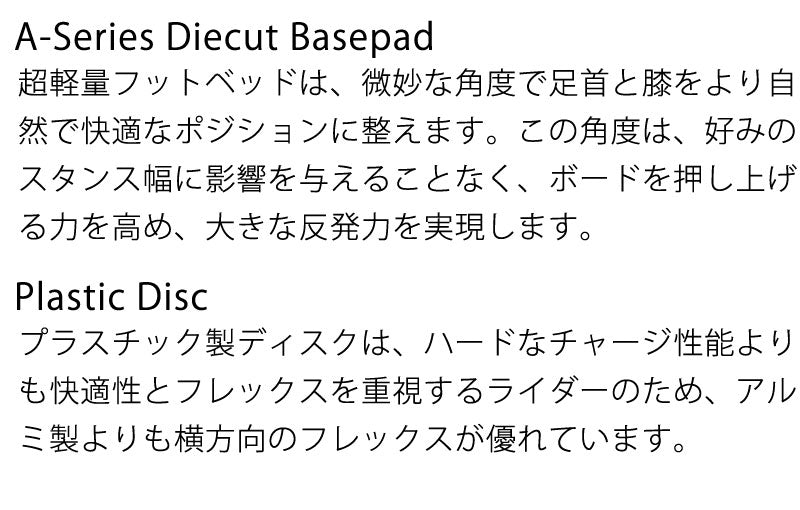 A-Series Diecut Basepad
超軽量フットベッドは、微妙な角度で足首と膝をより自然で快適なポジションに整えます。この角度は、好みのスタンス幅に影響を与えることなく、ボードを押し上げる力を高め、大きな反発力を実現します。

Plastic Disc
プラスチック製ディスクは、ハードなチャージ性能よりも快適性とフレックスを重視するライダーのため、アルミ製よりも横方向のフレックスが優れています。